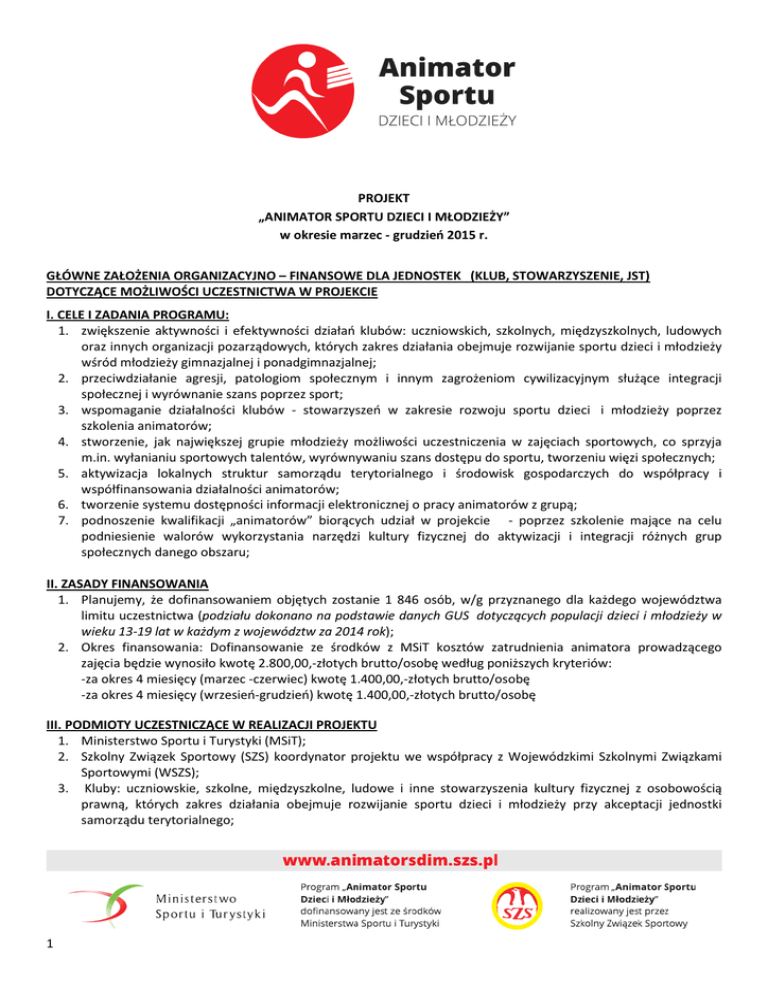 Animator Sportu
DZIECI I MŁODZIEŻY

PROJEKT
„ANIMATOR SPORTU DZIECI I MŁODZIEŻY”
w okresie marzec - grudzień 2015 r.

GŁÓWNE ZAŁOŻENIA ORGANIZACYJNO – FINANSOWE DLA JEDNOSTEK (KLUB, STOWARZYSZENIE, JST) DOTYCZĄCE MOŻLIWOŚCI UCZESTNICTWA W PROJEKCIE

I. CELE I ZADANIA PROGRAMU:
1. zwiększenie aktywności i efektywności działań klubów: uczniowskich, szkolnych, międzyszkolnych, ludowych oraz innych organizacji pozarządowych, których zakres działania obejmuje rozwijanie sportu dzieci i młodzieży wśród młodzieży gimnazjalnej i ponadgimnazjalnej;
2. przeciwdziałanie agresji, patologiom społecznym i innym zagrożeniom cywilizacyjnym służące integracji społecznej i wyrównanie szans poprzez sport;
3. wspomaganie działalności klubów - stowarzyszeń w zakresie rozwoju sportu dzieci i młodzieży poprzez szkolenia animatorów;
4. stworzenie, jak największej grupie młodzieży możliwości uczestniczenia w zajęciach sportowych, co sprzyja m.in. wyłanianiu sportowych talentów, wyrównywaniu szans dostępu do sportu, tworzeniu więzi społecznych;
5. aktywizacja lokalnych struktur samorządu terytorialnego i środowisk gospodarczych do współpracy i współfinansowania działalności animatorów;
6. tworzenie systemu dostępności informacji elektronicznej o pracy animatorów z grupą;
7. podnoszenie kwalifikacji „animatorów” biorących udział w projekcie - poprzez szkolenie mające na celu podniesienie walorów wykorzystania narzędzi kultury fizycznej do aktywizacji i integracji różnych grup społecznych danego obszaru;

II. ZASADY FINANSOWANIA
1. Planujemy, że dofinansowaniem objętych zostanie 1 846 osób, w/g przyznanego dla każdego województwa limitu uczestnictwa (podziału dokonano na podstawie danych GUS dotyczących populacji dzieci i młodzieży w wieku 13-19 lat w każdym z województw za 2014 rok);
2. Okres finansowania: Dofinansowanie ze środków z MSiT kosztów zatrudnienia animatora prowadzącego zajęcia będzie wynosiło kwotę 2.800,00,-złotych brutto/osobę według poniższych kryteriów:
-za okres 4 miesięcy (marzec -czerwiec) kwotę 1.400,00,-złotych brutto/osobę
-za okres 4 miesięcy (wrzesień-grudzień) kwotę 1.400,00,-złotych brutto/osobę

III. PODMIOTY UCZESTNICZĄCE W REALIZACJI PROJEKTU
1. Ministerstwo Sportu i Turystyki (MSiT);
2. Szkolny Związek Sportowy (SZS) koordynator projektu we współpracy z Wojewódzkimi Szkolnymi Związkami Sportowymi (WSZS);
3. Kluby: uczniowskie, szkolne, międzyszkolne, ludowe i inne stowarzyszenia kultury fizycznej z osobowością prawną, których zakres działania obejmuje rozwijanie sportu dzieci i młodzieży przy akceptacji jednostki samorządu terytorialnego;

www.animatorsdim.szs.pl

Ministerstwo Sportu i Turystyki

Program „Animator Sportu Dzieci i Młodzieży” dofinansowany jest ze środków Ministerstwa Sportu i Turystyki

SZS

Program „Animator Sportu Dzieci i Młodzieży” realizowany jest przez Szkolny Związek Sportowy

1